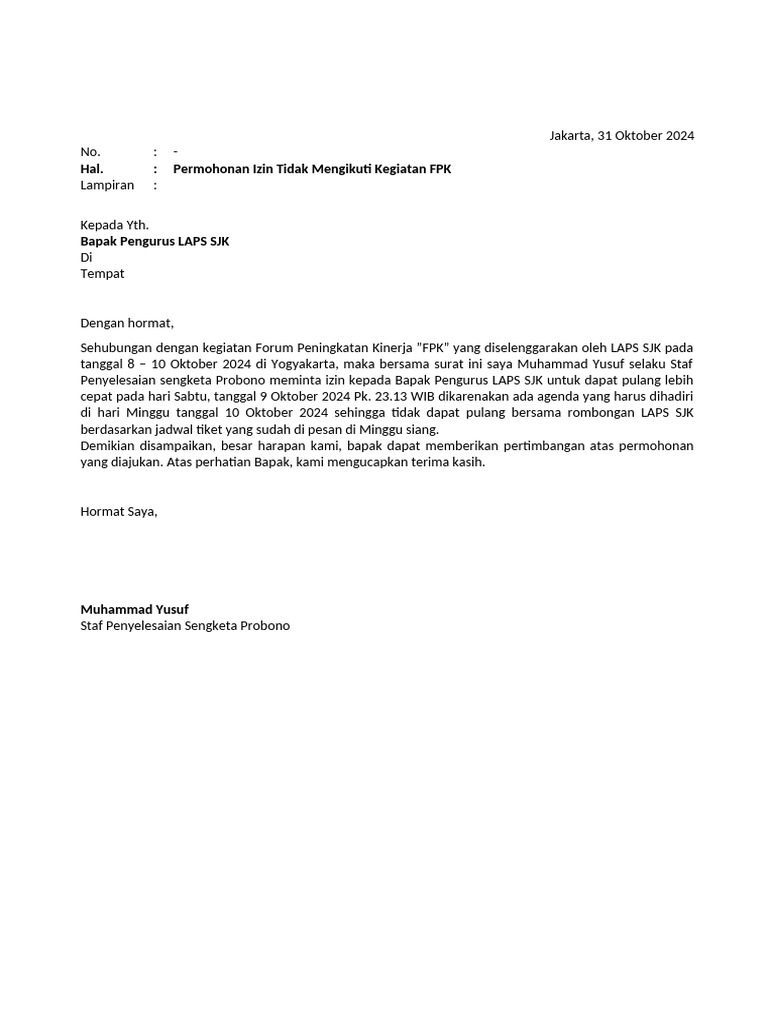 Jakarta, 31 Oktober 2024

No. : -
Hal. : Permohonan Izin Tidak Mengikuti Kegiatan FPK
Lampiran :

Kepada Yth.
Bapak Pengurus LAPS SJK
Di
Tempat

Dengan hormat,

Sehubungan dengan kegiatan Forum Peningkatan Kinerja "FPK" yang diselenggarakan oleh LAPS SJK pada tanggal 8 – 10 Oktober 2024 di Yogyakarta, maka bersama surat ini saya Muhammad Yusuf selaku Staf Penyelesaian sengketa Probono meminta izin kepada Bapak Pengurus LAPS SJK untuk dapat pulang lebih cepat pada hari Sabtu, tanggal 9 Oktober 2024 Pk. 23.13 WIB dikarenakan ada agenda yang harus dihadiri di hari Minggu tanggal 10 Oktober 2024 sehingga tidak dapat pulang bersama rombongan LAPS SJK berdasarkan jadwal tiket yang sudah di pesan di Minggu siang.
Demikian disampaikan, besar harapan kami, bapak dapat memberikan pertimbangan atas permohonan yang diajukan. Atas perhatian Bapak, kami mengucapkan terima kasih.

Hormat Saya,

Muhammad Yusuf
Staf Penyelesaian Sengketa Probono